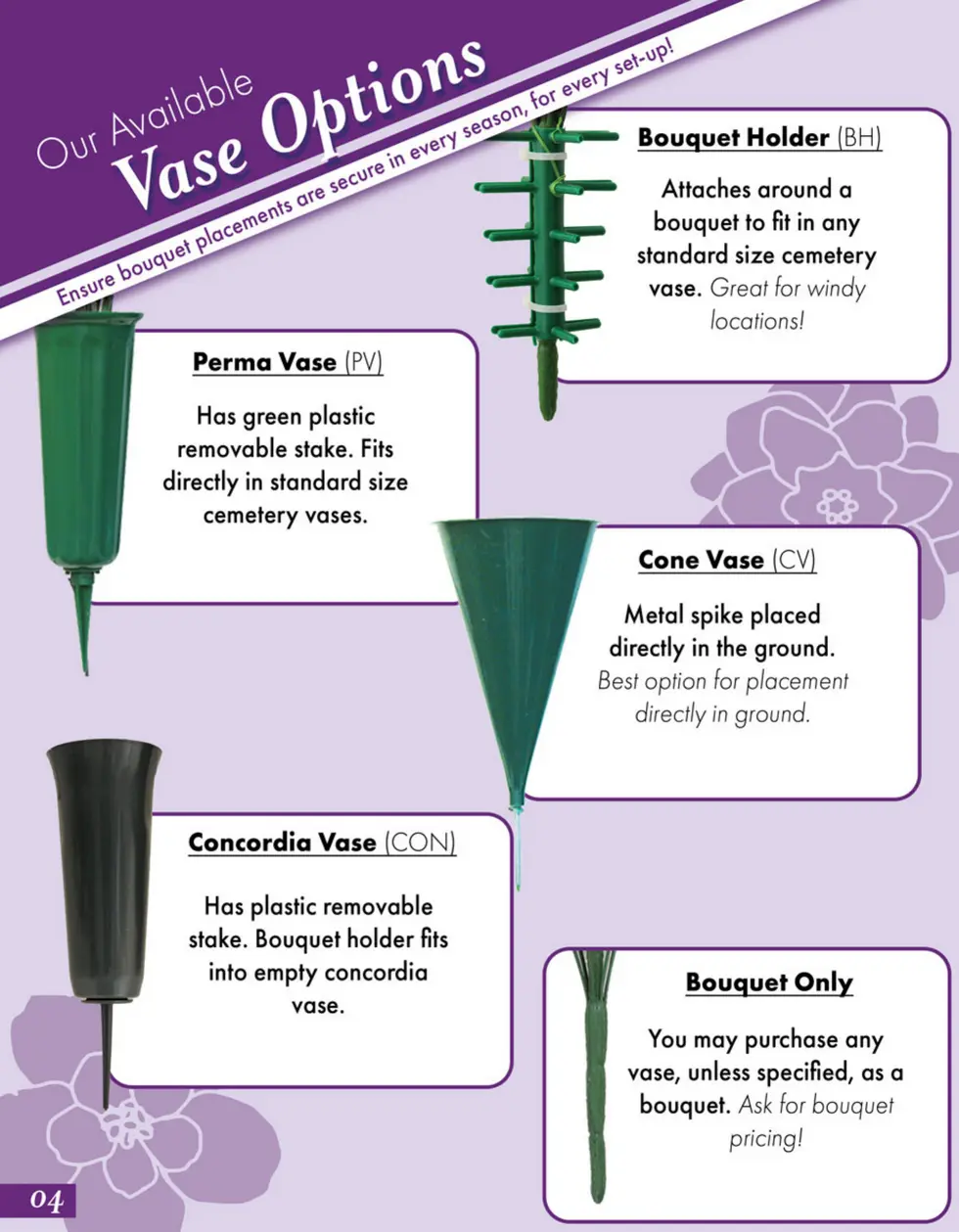 Our Available
Vase Options

Ensure bouquet placements are secure in every season, for every set-up!

Bouquet Holder (BH)

Attaches around a bouquet to fit in any standard size cemetery vase. Great for windy locations!

Perma Vase (PV)

Has green plastic removable stake. Fits directly in standard size cemetery vases.

Cone Vase (CV)

Metal spike placed directly in the ground. Best option for placement directly in ground.

Concordia Vase (CON)

Has plastic removable stake. Bouquet holder fits into empty concordia vase.

Bouquet Only

You may purchase any vase, unless specified, as a bouquet. Ask for bouquet pricing!

04